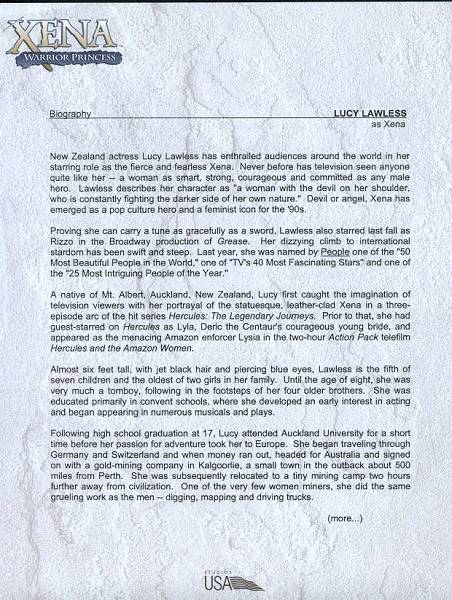 XENA
WARRIOR PRINCESS

Biography

LUCY LAWLESS
as Xena

New Zealand actress Lucy Lawless has enthralled audiences around the world in her starring role as the fierce and fearless Xena. Never before has television seen anyone quite like her -- a woman as smart, strong, courageous and committed as any male hero. Lawless describes her character as "a woman with the devil on her shoulder, who is constantly fighting the darker side of her own nature." Devil or angel, Xena has emerged as a pop culture hero and a feminist icon for the '90s.

Proving she can carry a tune as gracefully as a sword, Lawless also starred last fall as Rizzo in the Broadway production of Grease. Her dizzying climb to international stardom has been swift and steep. Last year, she was named by People one of the "50 Most Beautiful People in the World," one of "TV's 40 Most Fascinating Stars" and one of the "25 Most Intriguing People of the Year."

A native of Mt. Albert, Auckland, New Zealand, Lucy first caught the imagination of television viewers with her portrayal of the statuesque, leather-clad Xena in a three-episode arc of the hit series Hercules: The Legendary Journeys. Prior to that, she had guest-starred on Hercules as Lyla, Deric the Centaur's courageous young bride, and appeared as the menacing Amazon enforcer Lysia in the two-hour Action Pack telefilm Hercules and the Amazon Women.

Almost six feet tall, with jet black hair and piercing blue eyes, Lawless is the fifth of seven children and the oldest of two girls in her family. Until the age of eight, she was very much a tomboy, following in the footsteps of her four older brothers. She was educated primarily in convent schools, where she developed an early interest in acting and began appearing in numerous musicals and plays.

Following high school graduation at 17, Lucy attended Auckland University for a short time before her passion for adventure took her to Europe. She began traveling through Germany and Switzerland and when money ran out, headed for Australia and signed on with a gold-mining company in Kalgoorlie, a small town in the outback about 500 miles from Perth. She was subsequently relocated to a tiny mining camp two hours further away from civilization. One of the very few women miners, she did the same grueling work as the men -- digging, mapping and driving trucks.

(more...)

STUDIOS
USA